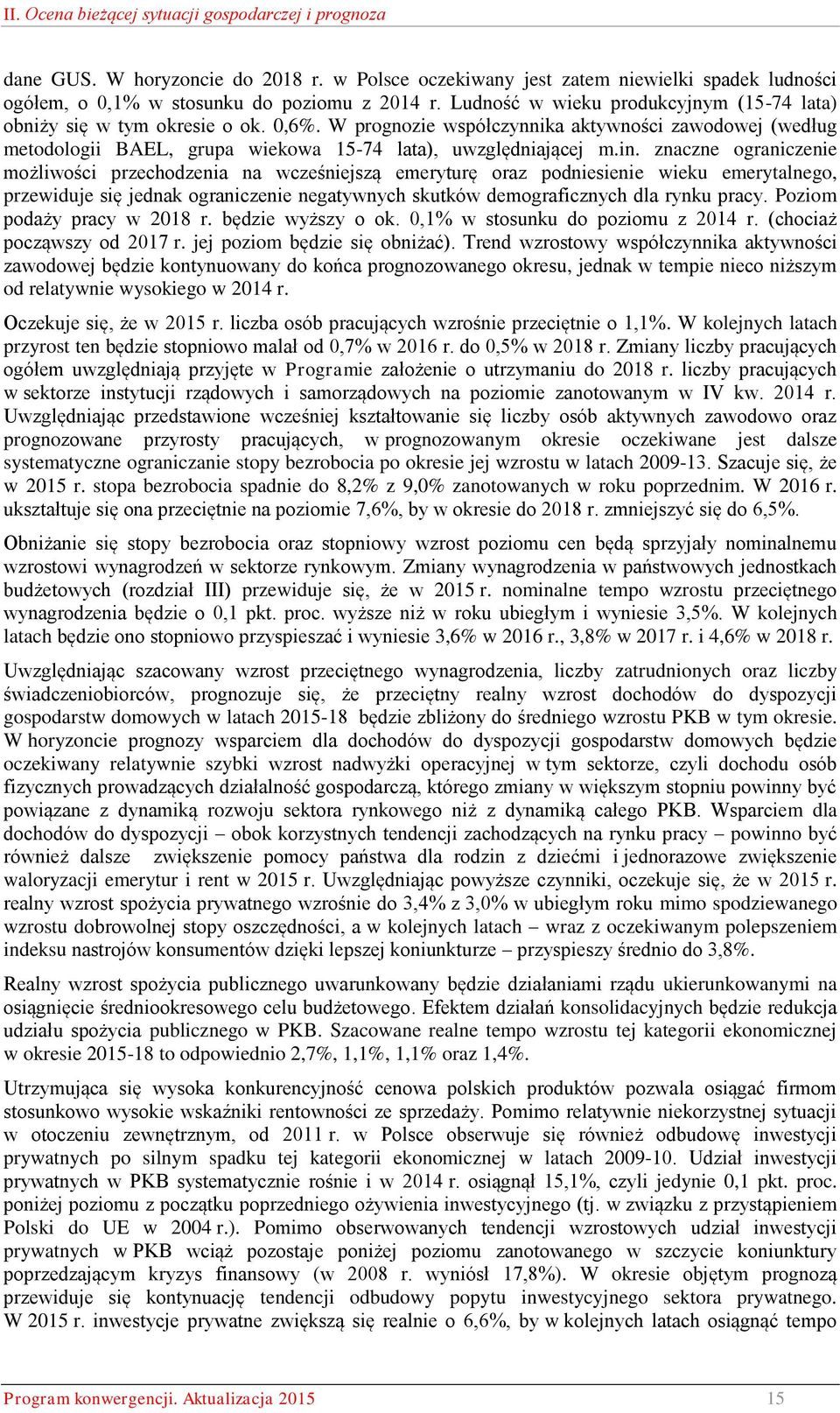 II. Ocena bieżącej sytuacji gospodarczej i prognoza

dane GUS. W horyzoncie do 2018 r. w Polsce oczekiwany jest zatem niewielki spadek ludności ogółem, o 0,1% w stosunku do poziomu z 2014 r. Ludność w wieku produkcyjnym (15-74 lata) obniży się w tym okresie o ok. 0,6%. W prognozie współczynnika aktywności zawodowej (według metodologii BAEL, grupa wiekowa 15-74 lata), uwzględniającej m.in. znaczne ograniczenie możliwości przechodzenia na wcześniejszą emeryturę oraz podniesienie wieku emerytalnego, przewiduje się jednak ograniczenie negatywnych skutków demograficznych dla rynku pracy. Poziom podaży pracy w 2018 r. będzie wyższy o ok. 0,1% w stosunku do poziomu z 2014 r. (chociaż począwszy od 2017 r. jej poziom będzie się obniżać). Trend wzrostowy współczynnika aktywności zawodowej będzie kontynuowany do końca prognozowanego okresu, jednak w tempie nieco niższym od relatywnie wysokiego w 2014 r.

Oczekuje się, że w 2015 r. liczba osób pracujących wzrośnie przeciętnie o 1,1%. W kolejnych latach przyrost ten będzie stopniowo malał od 0,7% w 2016 r. do 0,5% w 2018 r. Zmiany liczby pracujących ogółem uwzględniają przyjęte w Programie założenie o utrzymaniu do 2018 r. liczby pracujących w sektorze instytucji rządowych i samorządowych na poziomie zanotowanym w IV kw. 2014 r. Uwzględniając przedstawione wcześniej kształtowanie się liczby osób aktywnych zawodowo oraz prognozowane przyrosty pracujących, w prognozowanym okresie oczekiwane jest dalsze systematyczne ograniczanie stopy bezrobocia po okresie jej wzrostu w latach 2009-13. Szacuje się, że w 2015 r. stopa bezrobocia spadnie do 8,2% z 9,0% zanotowanych w roku poprzednim. W 2016 r. ukształtuje się ona przeciętnie na poziomie 7,6%, by w okresie do 2018 r. zmniejszyć się do 6,5%.

Obniżanie się stopy bezrobocia oraz stopniowy wzrost poziomu cen będą sprzyjały nominalnemu wzrostowi wynagrodzeń w sektorze rynkowym. Zmiany wynagrodzenia w państwowych jednostkach budżetowych (rozdział III) przewiduje się, że w 2015 r. nominalne tempo wzrostu przeciętnego wynagrodzenia będzie o 0,1 pkt. proc. wyższe niż w roku ubiegłym i wyniesie 3,5%. W kolejnych latach będzie ono stopniowo przyspieszać i wyniesie 3,6% w 2016 r., 3,8% w 2017 r. i 4,6% w 2018 r.

Uwzględniając szacowany wzrost przeciętnego wynagrodzenia, liczby zatrudnionych oraz liczby świadczeniobiorców, prognozuje się, że przeciętny realny wzrost dochodów do dyspozycji gospodarstw domowych w latach 2015-18 będzie zbliżony do średniego wzrostu PKB w tym okresie. W horyzoncie prognozy wsparciem dla dochodów do dyspozycji gospodarstw domowych będzie oczekiwany relatywnie szybki wzrost nadwyżki operacyjnej w tym sektorze, czyli dochodu osób fizycznych prowadzących działalność gospodarczą, którego zmiany w większym stopniu powinny być powiązane z dynamiką rozwoju sektora rynkowego niż z dynamiką całego PKB. Wsparciem dla dochodów do dyspozycji – obok korzystnych tendencji zachodzących na rynku pracy – powinno być również dalsze zwiększenie pomocy państwa dla rodzin z dziećmi i jednorazowe zwiększenie waloryzacji emerytur i rent w 2015 r. Uwzględniając powyższe czynniki, oczekuje się, że w 2015 r. realny wzrost spożycia prywatnego wzrośnie do 3,4% z 3,0% w ubiegłym roku mimo spodziewanego wzrostu dobrowolnej stopy oszczędności, a w kolejnych latach – wraz z oczekiwanym polepszeniem indeksu nastrojów konsumentów dzięki lepszej koniunkturze – przyspieszy średnio do 3,8%.

Realny wzrost spożycia publicznego uwarunkowany będzie działaniami rządu ukierunkowanymi na osiągnięcie średniookresowego celu budżetowego. Efektem działań konsolidacyjnych będzie redukcja udziału spożycia publicznego w PKB. Szacowane realne tempo wzrostu tej kategorii ekonomicznej w okresie 2015-18 to odpowiednio 2,7%, 1,1%, 1,1% oraz 1,4%.

Utrzymująca się wysoka konkurencyjność cenowa polskich produktów pozwala osiągać firmom stosunkowo wysokie wskaźniki rentowności ze sprzedaży. Pomimo relatywnie niekorzystnej sytuacji w otoczeniu zewnętrznym, od 2011 r. w Polsce obserwuje się również odbudowę inwestycji prywatnych po silnym spadku tej kategorii ekonomicznej w latach 2009-10. Udział inwestycji prywatnych w PKB systematycznie rośnie i w 2014 r. osiągnął 15,1%, czyli jedynie 0,1 pkt. proc. poniżej poziomu z początku poprzedniego ożywienia inwestycyjnego (tj. w związku z przystąpieniem Polski do UE w 2004 r.). Pomimo obserwowanych tendencji wzrostowych udział inwestycji prywatnych w PKB wciąż pozostaje poniżej poziomu zanotowanego w szczycie koniunktury poprzedzającym kryzys finansowy (w 2008 r. wyniósł 17,8%). W okresie objętym prognozą przewiduje się kontynuację tendencji odbudowy popytu inwestycyjnego sektora prywatnego. W 2015 r. inwestycje prywatne zwiększą się realnie o 6,6%, by w kolejnych latach osiągnąć tempo

Program konwergencji. Aktualizacja 2015 15